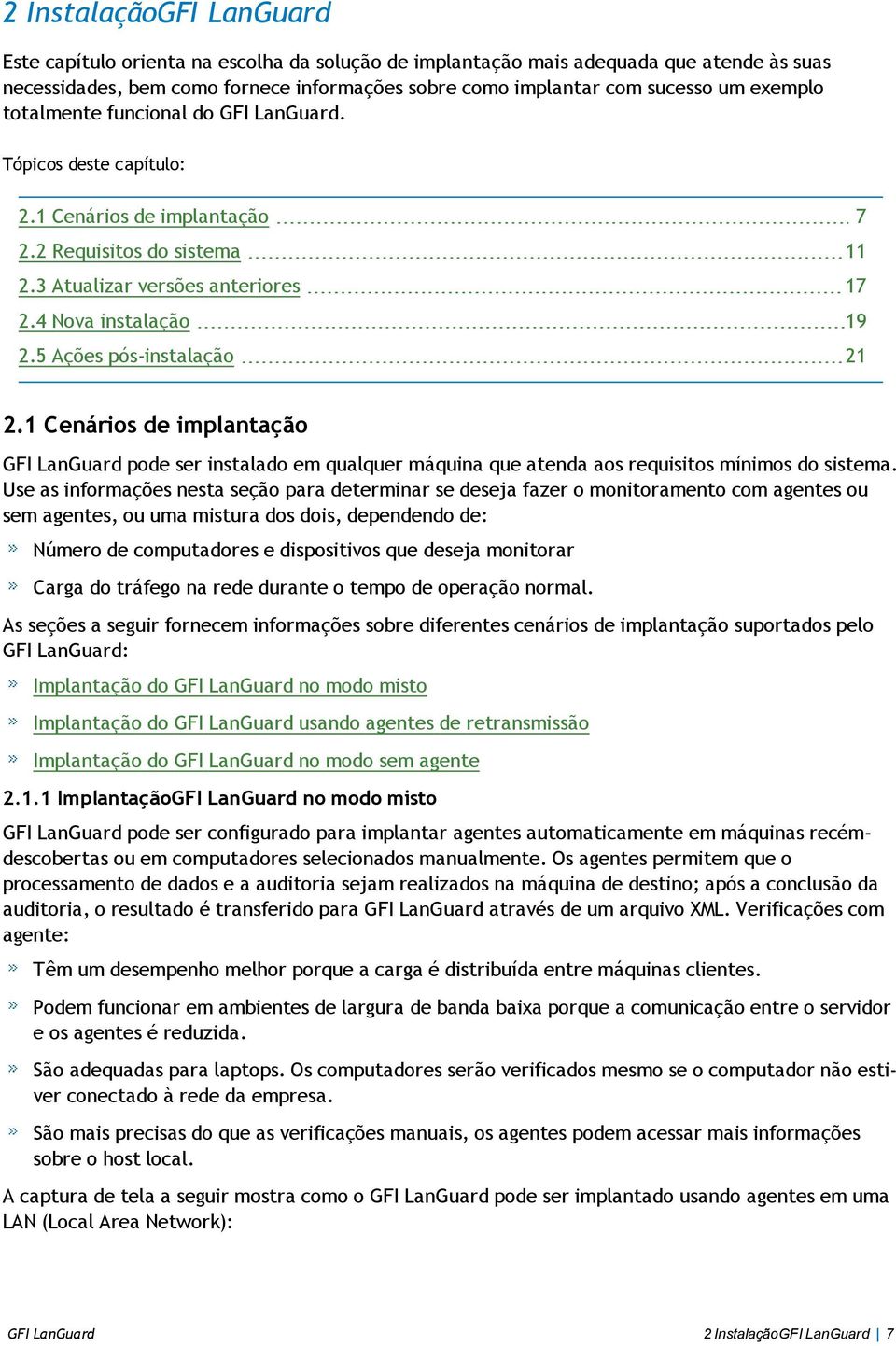 2 InstalaçãoGFI LanGuard

Este capítulo orienta na escolha da solução de implantação mais adequada que atende às suas necessidades, bem como fornece informações sobre como implantar com sucesso um exemplo totalmente funcional do GFI LanGuard.

Tópicos deste capítulo:

2.1 Cenários de implantação 7
2.2 Requisitos do sistema 11
2.3 Atualizar versões anteriores 17
2.4 Nova instalação 19
2.5 Ações pós-instalação 21

2.1 Cenários de implantação

GFI LanGuard pode ser instalado em qualquer máquina que atenda aos requisitos mínimos do sistema. Use as informações nesta seção para determinar se deseja fazer o monitoramento com agentes ou sem agentes, ou uma mistura dos dois, dependendo de:

» Número de computadores e dispositivos que deseja monitorar

» Carga do tráfego na rede durante o tempo de operação normal.

As seções a seguir fornecem informações sobre diferentes cenários de implantação suportados pelo GFI LanGuard:

» Implantação do GFI LanGuard no modo misto

» Implantação do GFI LanGuard usando agentes de retransmissão

» Implantação do GFI LanGuard no modo sem agente

2.1.1 ImplantaçãoGFI LanGuard no modo misto

GFI LanGuard pode ser configurado para implantar agentes automaticamente em máquinas recém-descobertas ou em computadores selecionados manualmente. Os agentes permitem que o processamento de dados e a auditoria sejam realizados na máquina de destino; após a conclusão da auditoria, o resultado é transferido para GFI LanGuard através de um arquivo XML. Verificações com agente:

» Têm um desempenho melhor porque a carga é distribuída entre máquinas clientes.

» Podem funcionar em ambientes de largura de banda baixa porque a comunicação entre o servidor e os agentes é reduzida.

» São adequadas para laptops. Os computadores serão verificados mesmo se o computador não estiver conectado à rede da empresa.

» São mais precisas do que as verificações manuais, os agentes podem acessar mais informações sobre o host local.

A captura de tela a seguir mostra como o GFI LanGuard pode ser implantado usando agentes em uma LAN (Local Area Network):

GFI LanGuard

2 InstalaçãoGFI LanGuard | 7